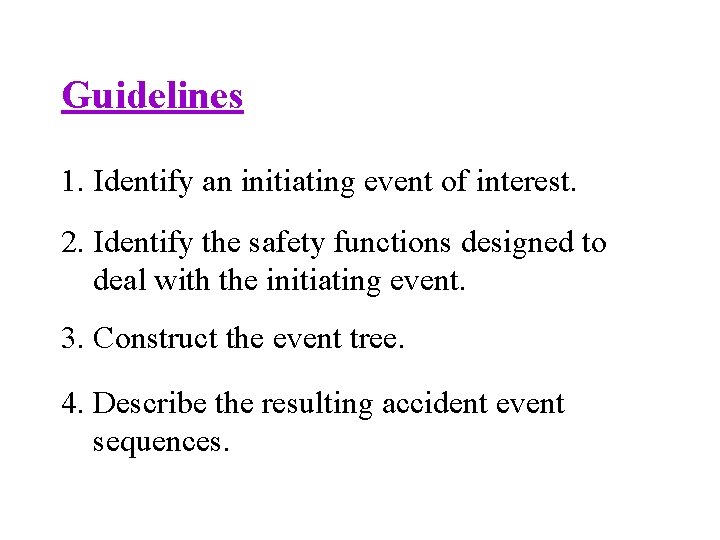 Guidelines

1. Identify an initiating event of interest.

2. Identify the safety functions designed to deal with the initiating event.

3. Construct the event tree.

4. Describe the resulting accident event sequences.